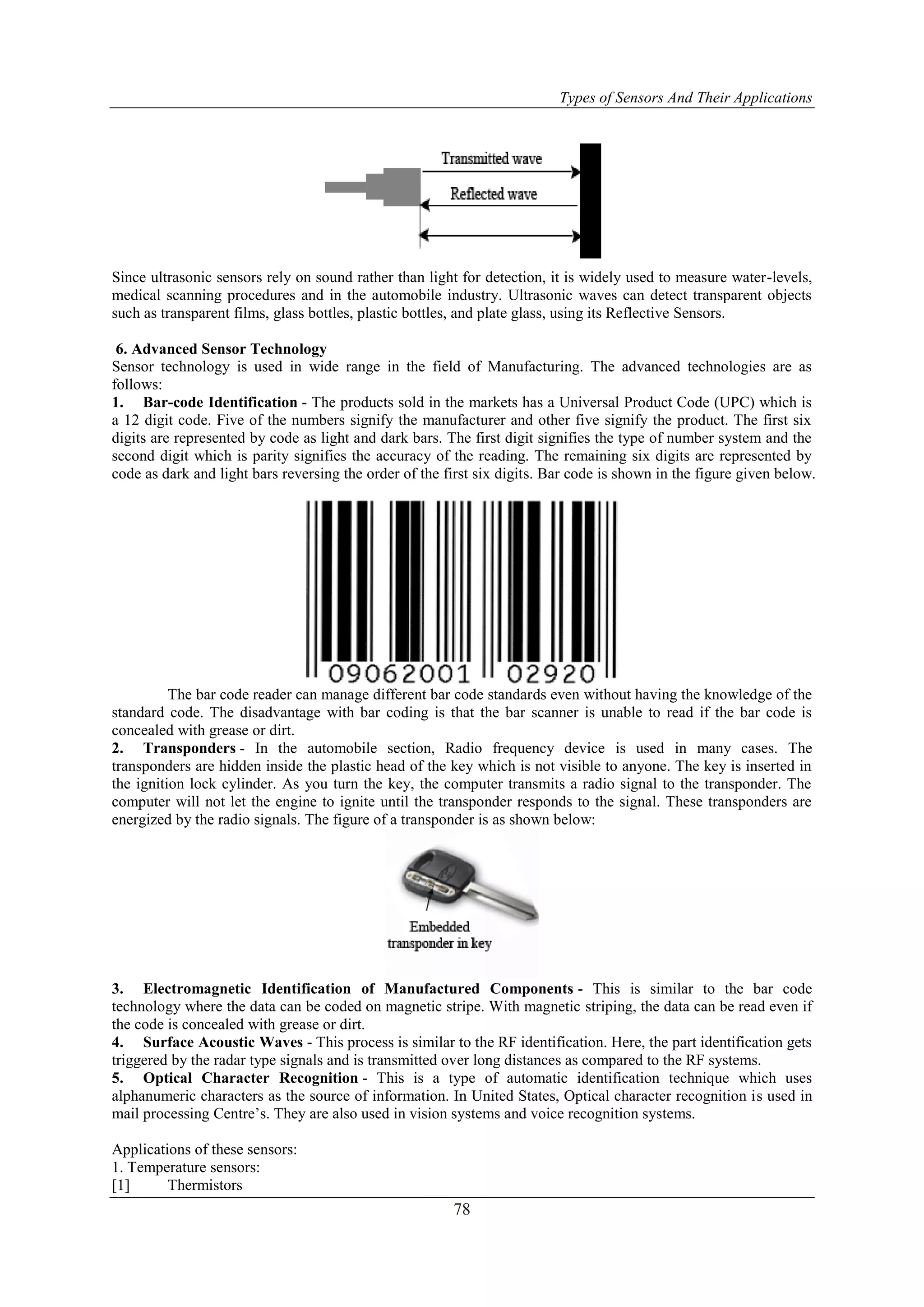 Types of Sensors And Their Applications

Transmitted wave

Reflected wave

Since ultrasonic sensors rely on sound rather than light for detection, it is widely used to measure water-levels, medical scanning procedures and in the automobile industry. Ultrasonic waves can detect transparent objects such as transparent films, glass bottles, plastic bottles, and plate glass, using its Reflective Sensors.

6. Advanced Sensor Technology
Sensor technology is used in wide range in the field of Manufacturing. The advanced technologies are as follows:
1. Bar-code Identification - The products sold in the markets has a Universal Product Code (UPC) which is a 12 digit code. Five of the numbers signify the manufacturer and other five signify the product. The first six digits are represented by code as light and dark bars. The first digit signifies the type of number system and the second digit which is parity signifies the accuracy of the reading. The remaining six digits are represented by code as dark and light bars reversing the order of the first six digits. Bar code is shown in the figure given below.

09062001 02920

The bar code reader can manage different bar code standards even without having the knowledge of the standard code. The disadvantage with bar coding is that the bar scanner is unable to read if the bar code is concealed with grease or dirt.
2. Transponders - In the automobile section, Radio frequency device is used in many cases. The transponders are hidden inside the plastic head of the key which is not visible to anyone. The key is inserted in the ignition lock cylinder. As you turn the key, the computer transmits a radio signal to the transponder. The computer will not let the engine to ignite until the transponder responds to the signal. These transponders are energized by the radio signals. The figure of a transponder is as shown below:

Embedded transponder in key

3. Electromagnetic Identification of Manufactured Components - This is similar to the bar code technology where the data can be coded on magnetic stripe. With magnetic striping, the data can be read even if the code is concealed with grease or dirt.
4. Surface Acoustic Waves - This process is similar to the RF identification. Here, the part identification gets triggered by the radar type signals and is transmitted over long distances as compared to the RF systems.
5. Optical Character Recognition - This is a type of automatic identification technique which uses alphanumeric characters as the source of information. In United States, Optical character recognition is used in mail processing Centre’s. They are also used in vision systems and voice recognition systems.

Applications of these sensors:
1. Temperature sensors:
[1] Thermistors

78